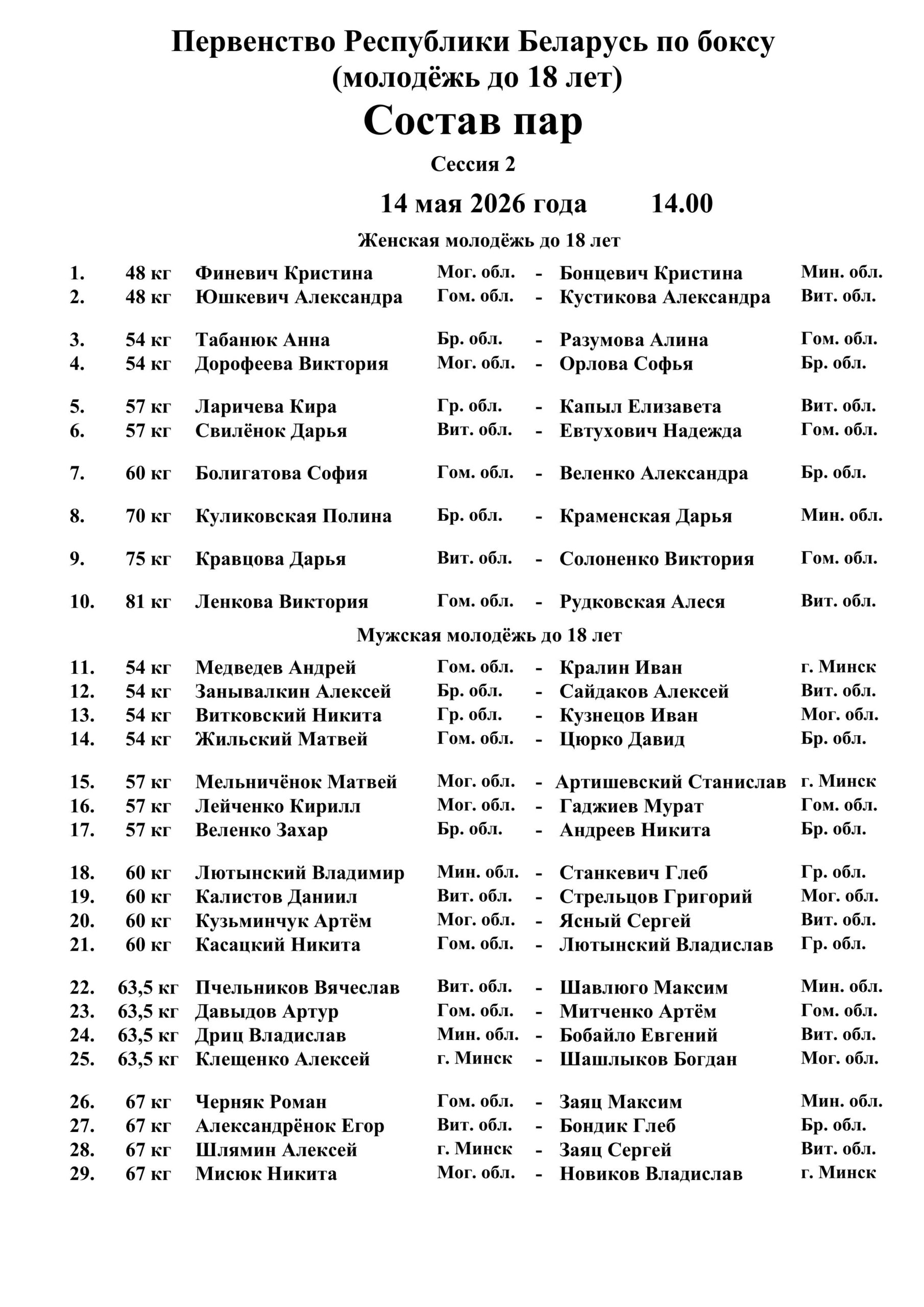 Первенство Республики Беларусь по боксу
(молодёжь до 18 лет)
Состав пар
Сессия 2
14 мая 2026 года 14.00

Женская молодёжь до 18 лет

1. 48 кг Финевич Кристина Мог. обл. - Бонцевич Кристина Мин. обл.
2. 48 кг Юшкевич Александра Гом. обл. - Кустикова Александра Вит. обл.

3. 54 кг Табанюк Анна Бр. обл. - Разумова Алина Гом. обл.
4. 54 кг Дорофеева Виктория Мог. обл. - Орлова Софья Бр. обл.

5. 57 кг Ларичева Кира Гр. обл. - Капыл Елизавета Вит. обл.
6. 57 кг Свилёнок Дарья Вит. обл. - Евтухович Надежда Гом. обл.

7. 60 кг Болигатова София Гом. обл. - Веленко Александра Бр. обл.

8. 70 кг Куликовская Полина Бр. обл. - Краменская Дарья Мин. обл.

9. 75 кг Кравцова Дарья Вит. обл. - Солоненко Виктория Гом. обл.

10. 81 кг Ленкова Виктория Гом. обл. - Рудковская Алеся Вит. обл.

Мужская молодёжь до 18 лет

11. 54 кг Медведев Андрей Гом. обл. - Кралин Иван г. Минск
12. 54 кг Занывалкин Алексей Бр. обл. - Сайдаков Алексей Вит. обл.
13. 54 кг Витковский Никита Гр. обл. - Кузнецов Иван Мог. обл.
14. 54 кг Жильский Матвей Гом. обл. - Цюрко Давид Бр. обл.

15. 57 кг Мельничёнок Матвей Мог. обл. - Артишевский Станислав г. Минск
16. 57 кг Лейченко Кирилл Мог. обл. - Гаджиев Мурат Гом. обл.
17. 57 кг Веленко Захар Бр. обл. - Андреев Никита Бр. обл.

18. 60 кг Лютынский Владимир Мин. обл. - Станкевич Глеб Гр. обл.
19. 60 кг Калистов Даниил Вит. обл. - Стрельцов Григорий Мог. обл.
20. 60 кг Кузьминчук Артём Мог. обл. - Ясный Сергей Вит. обл.
21. 60 кг Касацкий Никита Гом. обл. - Лютынский Владислав Гр. обл.

22. 63,5 кг Пчельников Вячеслав Вит. обл. - Шавлюго Максим Мин. обл.
23. 63,5 кг Давыдов Артур Гом. обл. - Митченко Артём Гом. обл.
24. 63,5 кг Дриц Владислав Мин. обл. - Бобайло Евгений Вит. обл.
25. 63,5 кг Клещенко Алексей г. Минск - Шашлыков Богдан Мог. обл.

26. 67 кг Черняк Роман Гом. обл. - Заяц Максим Мин. обл.
27. 67 кг Александрёнок Егор Вит. обл. - Бондик Глеб Бр. обл.
28. 67 кг Шлямин Алексей г. Минск - Заяц Сергей Вит. обл.
29. 67 кг Мисюк Никита Мог. обл. - Новиков Владислав г. Минск